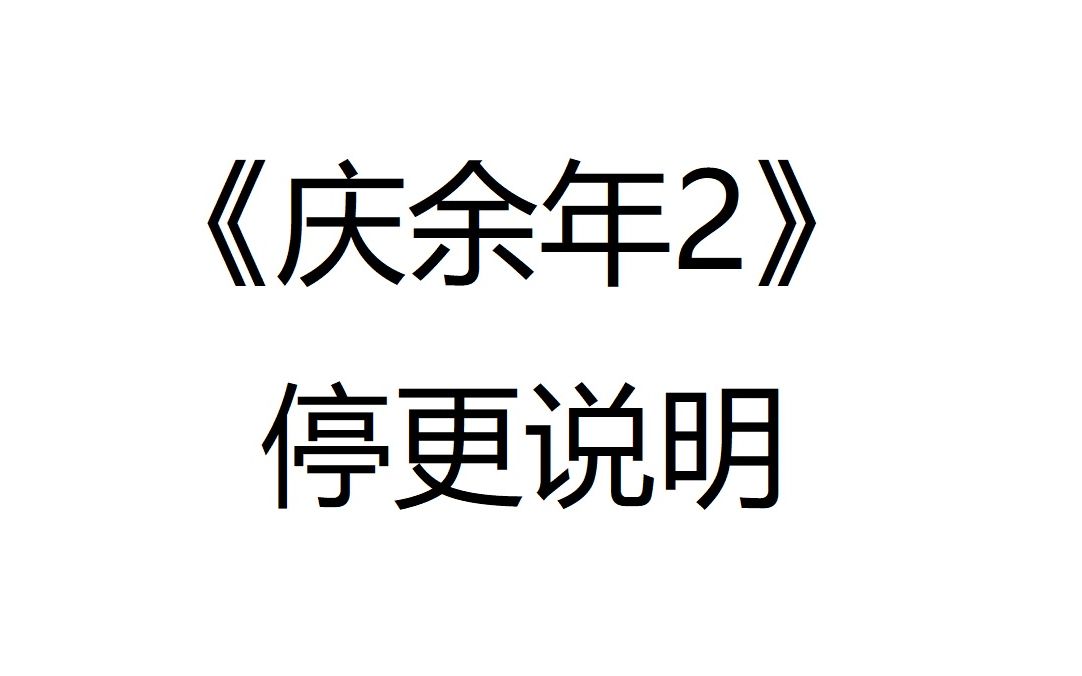 《庆余年2》
停更说明